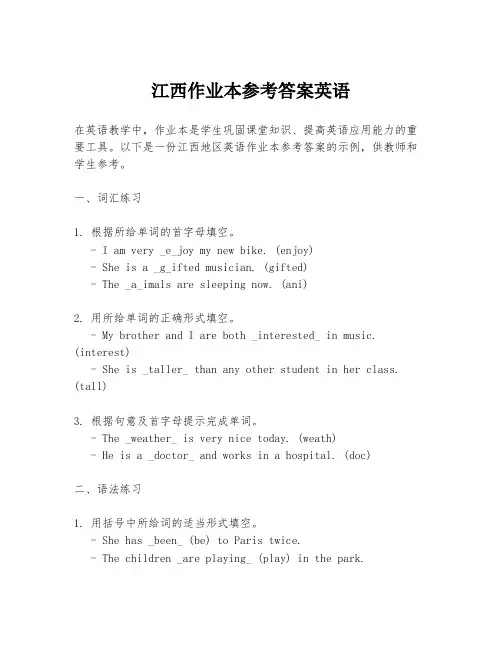 江西作业本参考答案英语

在英语教学中，作业本是学生巩固课堂知识、提高英语应用能力的重要工具。以下是一份江西地区英语作业本参考答案的示例，供教师和学生参考。

一、词汇练习

1. 根据所给单词的首字母填空。
- I am very _e_joy my new bike. (enjoy)
- She is a _g_ifted musician. (gifted)
- The _a_imals are sleeping now. (ani)

2. 用所给单词的正确形式填空。
- My brother and I are both _interested_ in music. (interest)
- She is _taller_ than any other student in her class. (tall)

3. 根据句意及首字母提示完成单词。
- The _weather_ is very nice today. (weath)
- He is a _doctor_ and works in a hospital. (doc)

二、语法练习

1. 用括号中所给词的适当形式填空。
- She has _been_ (be) to Paris twice.
- The children _are playing_ (play) in the park.